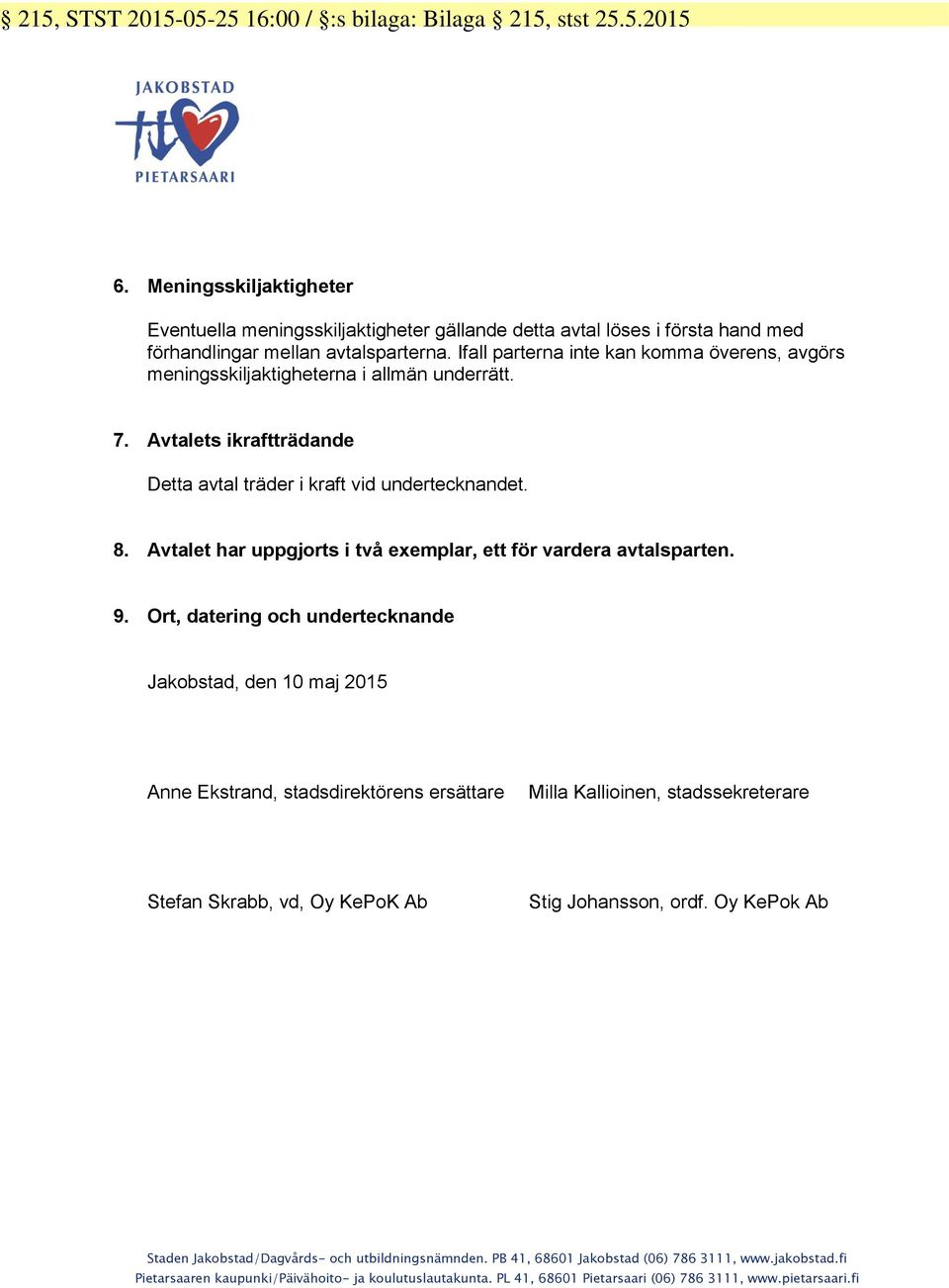 § 215, STST 2015-05-25 16:00 / §:s bilaga: Bilaga § 215, stst 25.5.2015

JAKOBSTAD
PIETARSAARI

6. Meningsskiljaktigheter

Eventuella meningsskiljaktigheter gällande detta avtal löses i första hand med förhandlingar mellan avtalsparterna. Ifall parterna inte kan komma överens, avgörs meningsskiljaktigheterna i allmän underrätt.

7. Avtalets ikraftträdande

Detta avtal träder i kraft vid undertecknandet.

8. Avtalet har uppgjorts i två exemplar, ett för vardera avtalsparten.

9. Ort, datering och undertecknande

Jakobstad, den 10 maj 2015

Anne Ekstrand, stadsdirektörens ersättare

Milla Kallioinen, stadssekreterare

Stefan Skrabb, vd, Oy KePoK Ab

Stig Johansson, ordf. Oy KePok Ab

Staden Jakobstad/Dagvårds- och utbildningsnämnden. PB 41, 68601 Jakobstad (06) 786 3111, www.jakobstad.fi
Pietarsaaren kaupunki/Päivähoito- ja koulutuslautakunta. PL 41, 68601 Pietarsaari (06) 786 3111, www.pietarsaari.fi